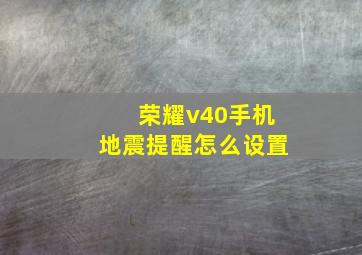 荣耀v40手机
地震提醒怎么设置